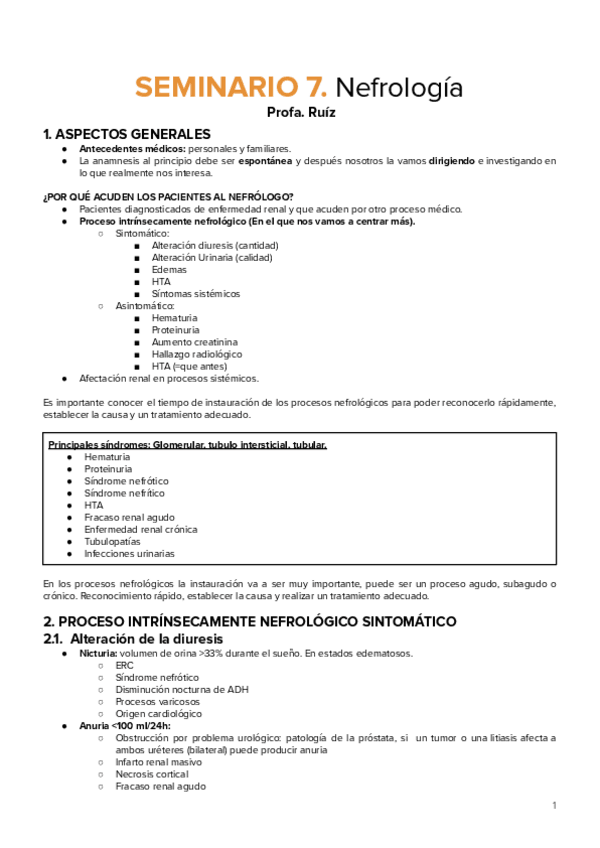 SEMINARIO 7. Nefrología
Profa. Ruíz

1. ASPECTOS GENERALES
● Antecedentes médicos: personales y familiares.
● La anamnesis al principio debe ser espontánea y después nosotros la vamos dirigiendo e investigando en lo que realmente nos interesa.

¿POR QUÉ ACUDEN LOS PACIENTES AL NEFRÓLOGO?
● Pacientes diagnosticados de enfermedad renal y que acuden por otro proceso médico.
● Proceso intrínsecamente nefrológico (En el que nos vamos a centrar más).
○ Sintomático:
■ Alteración diuresis (cantidad)
■ Alteración Urinaria (calidad)
■ Edemas
■ HTA
■ Síntomas sistémicos
○ Asintomático:
■ Hematuria
■ Proteinuria
■ Aumento creatinina
■ Hallazgo radiológico
■ HTA (=que antes)
● Afectación renal en procesos sistémicos.

Es importante conocer el tiempo de instauración de los procesos nefrológicos para poder reconocerlo rápidamente, establecer la causa y un tratamiento adecuado.

Principales síndromes: Glomerular, tubulo intersticial, tubular.
● Hematuria
● Proteinuria
● Síndrome nefrótico
● Síndrome nefrítico
● HTA
● Fracaso renal agudo
● Enfermedad renal crónica
● Tubulopatías
● Infecciones urinarias

En los procesos nefrológicos la instauración va a ser muy importante, puede ser un proceso agudo, subagudo o crónico. Reconocimiento rápido, establecer la causa y realizar un tratamiento adecuado.

2. PROCESO INTRÍNSECAMENTE NEFROLÓGICO SINTOMÁTICO
2.1. Alteración de la diuresis
● Nicturia: volumen de orina >33% durante el sueño. En estados edematosos.
○ ERC
○ Síndrome nefrótico
○ Disminución nocturna de ADH
○ Procesos varicosos
○ Origen cardiológico
● Anuria <100 ml/24h:
○ Obstrucción por problema urológico: patología de la próstata, si un tumor o una litiasis afecta a ambos uréteres (bilateral) puede producir anuria
○ Infarto renal masivo
○ Necrosis cortical
○ Fracaso renal agudo

1